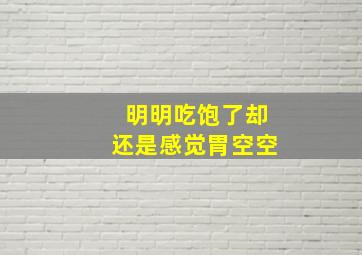 明明吃饱了却
还是感觉胃空空